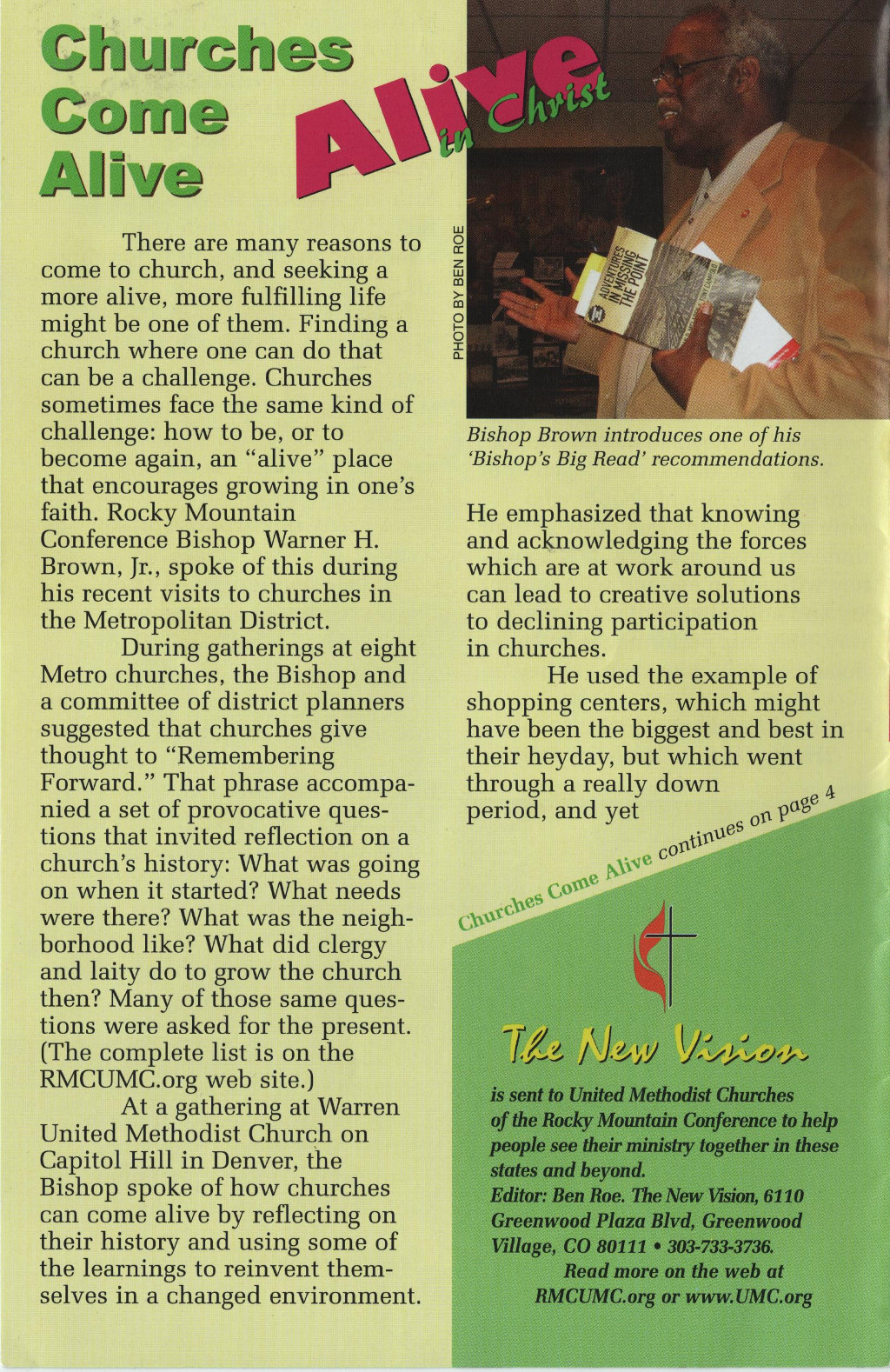 Churches Come Alive

Alive in Christ

There are many reasons to come to church, and seeking a more alive, more fulfilling life might be one of them. Finding a church where one can do that can be a challenge. Churches sometimes face the same kind of challenge: how to be, or to become again, an "alive" place that encourages growing in one's faith. Rocky Mountain Conference Bishop Warner H. Brown, Jr., spoke of this during his recent visits to churches in the Metropolitan District.

During gatherings at eight Metro churches, the Bishop and a committee of district planners suggested that churches give thought to "Remembering Forward." That phrase accompanied a set of provocative questions that invited reflection on a church's history: What was going on when it started? What needs were there? What was the neighborhood like? What did clergy and laity do to grow the church then? Many of those same questions were asked for the present. (The complete list is on the RMCUMC.org web site.)

At a gathering at Warren United Methodist Church on Capitol Hill in Denver, the Bishop spoke of how churches can come alive by reflecting on their history and using some of the learnings to reinvent themselves in a changed environment.

PHOTO BY BEN ROE

ADVENTURES IN MISSING THE POINT

Bishop Brown introduces one of his 'Bishop's Big Read' recommendations.

He emphasized that knowing and acknowledging the forces which are at work around us can lead to creative solutions to declining participation in churches.

He used the example of shopping centers, which might have been the biggest and best in their heyday, but which went through a really down period, and yet

Churches Come Alive continues on page 4

The New Vision

is sent to United Methodist Churches of the Rocky Mountain Conference to help people see their ministry together in these states and beyond.
Editor: Ben Roe. The New Vision, 6110 Greenwood Plaza Blvd, Greenwood Village, CO 80111 • 303-733-3736.
Read more on the web at RMCUMC.org or www.UMC.org